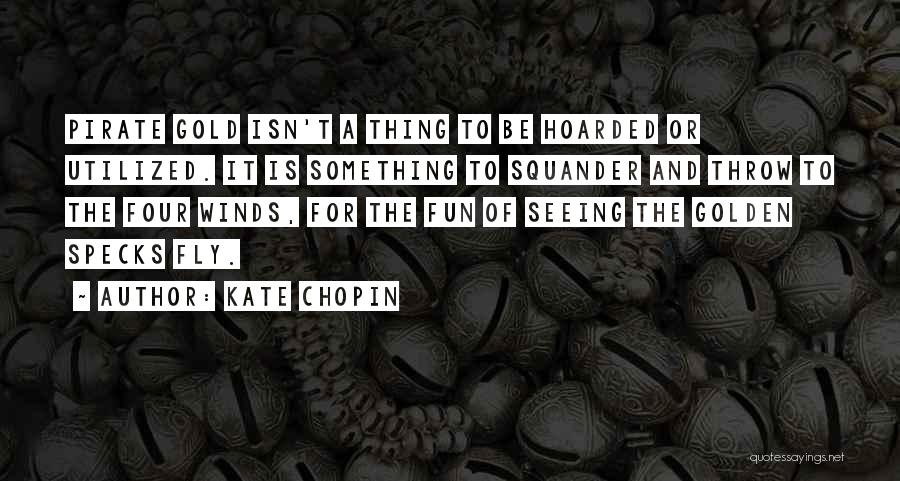 PIRATE GOLD ISN'T A THING TO BE HOARDED OR UTILIZED. IT IS SOMETHING TO SQUANDER AND THROW TO THE FOUR WINDS, FOR THE FUN OF SEEING THE GOLDEN SPECKS FLY.

~ AUTHOR: KATE CHOPIN

quotessayings.net